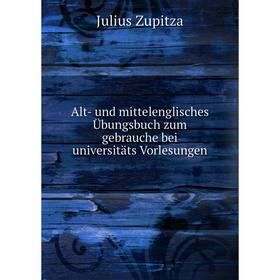 Julius Zupitza

Alt- und mittelenglisches Übungsbuch zum gebrauche bei universitäts Vorlesungen